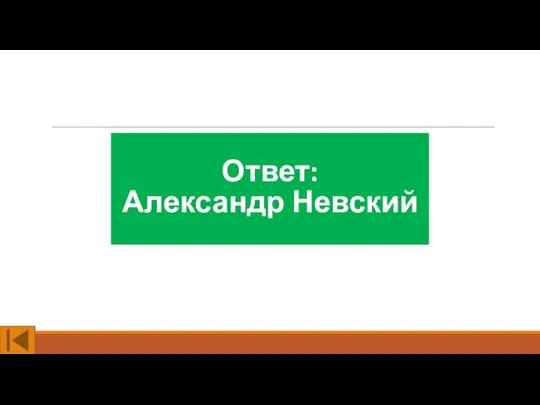 Ответ:
Александр Невский